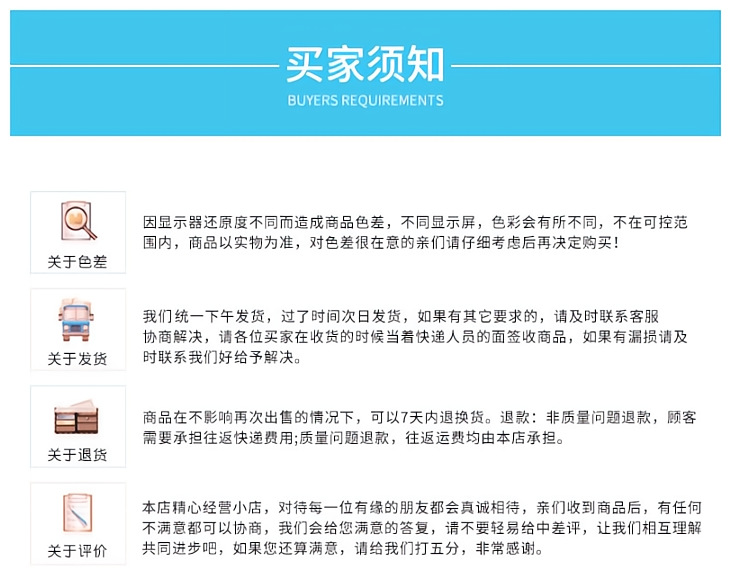 买家须知
BUYERS REQUIREMENTS

关于色差

因显示器还原度不同而造成商品色差，不同显示屏，色彩会有所不同，不在可控范围内，商品以实物为准，对色差很在意的亲们请仔细考虑后再决定购买！

关于发货

我们统一下午发货，过了时间次日发货，如果有其它要求的，请及时联系客服协商解决，请各位买家在收货的时候当着快递人员的面签收商品，如果有漏损请及时联系我们好给予解决。

关于退货

商品在不影响再次出售的情况下，可以7天内退换货。退款：非质量问题退款，顾客需要承担往返快递费用;质量问题退款，往返运费均由本店承担。

关于评价

本店精心经营小店，对待每一位有缘的朋友都会真诚相待，亲们收到商品后，有任何不满意都可以协商，我们会给您满意的答复，请不要轻易给中差评，让我们相互理解共同进步吧，如果您还算满意，请给我们打五分，非常感谢。